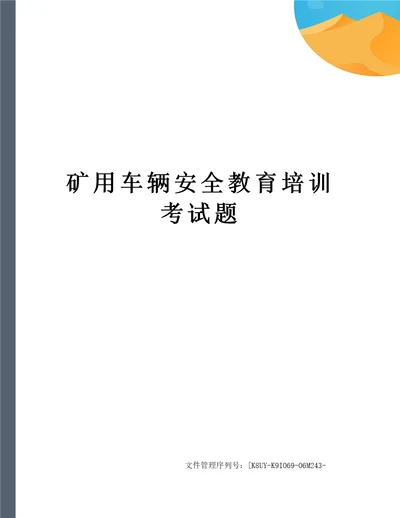 矿用车辆安全教育培训考试题

文件管理序列号：[K8UY-K9IO69-O6M243-